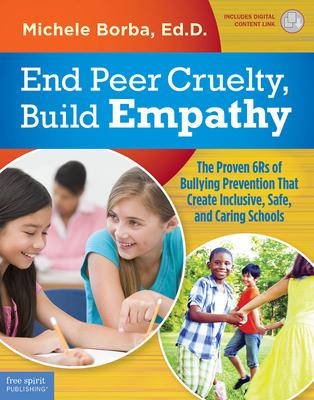 Michele Borba, Ed.D.

INCLUDES DIGITAL CONTENT LINK

End Peer Cruelty, Build Empathy

The Proven 6Rs of Bullying Prevention That Create Inclusive, Safe, and Caring Schools

free spirit PUBLISHING®